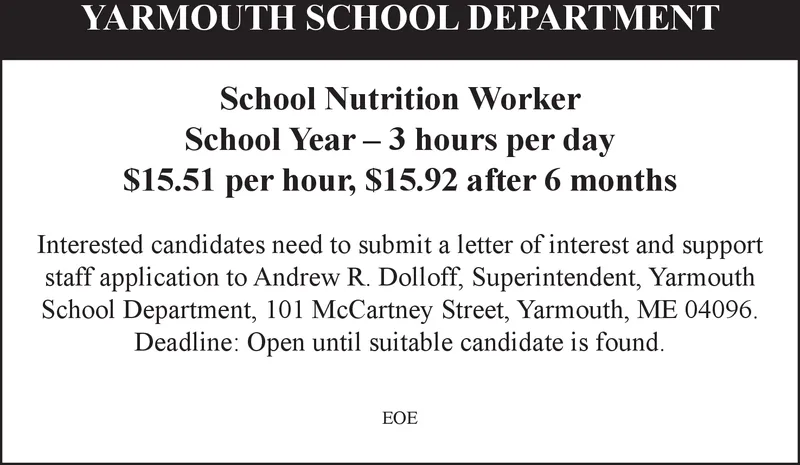 YARMOUTH SCHOOL DEPARTMENT

School Nutrition Worker
School Year – 3 hours per day
\$15.51 per hour, \$15.92 after 6 months

Interested candidates need to submit a letter of interest and support staff application to Andrew R. Dolloff, Superintendent, Yarmouth School Department, 101 McCartney Street, Yarmouth, ME 04096. Deadline: Open until suitable candidate is found.

EOE